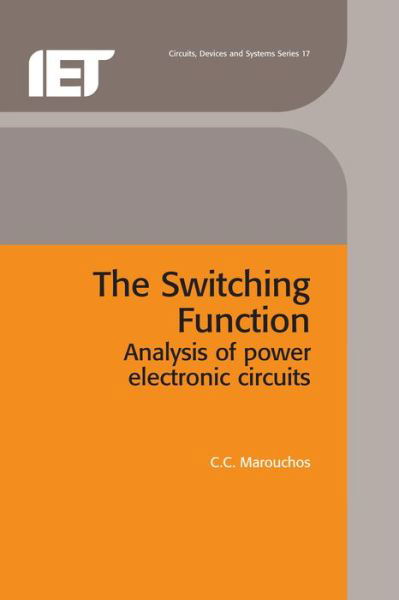 IET

Circuits, Devices and Systems Series 17

The Switching Function
Analysis of power electronic circuits

C.C. Marouchos